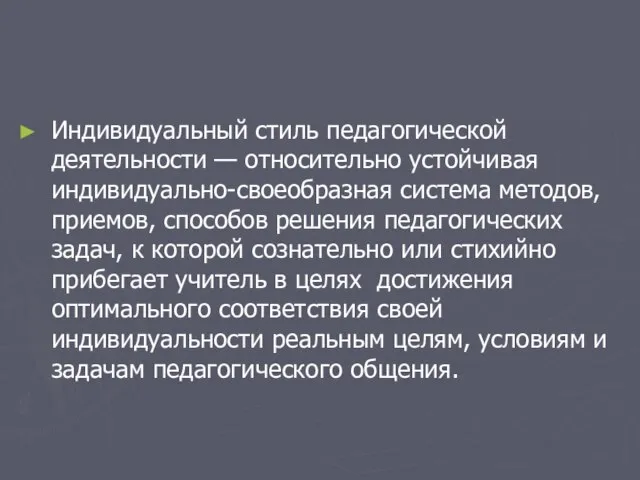 Индивидуальный стиль педагогической деятельности — относительно устойчивая индивидуально-своеобразная система методов, приемов, способов решения педагогических задач, к которой сознательно или стихийно прибегает учитель в целях достижения оптимального соответствия своей индивидуальности реальным целям, условиям и задачам педагогического общения.